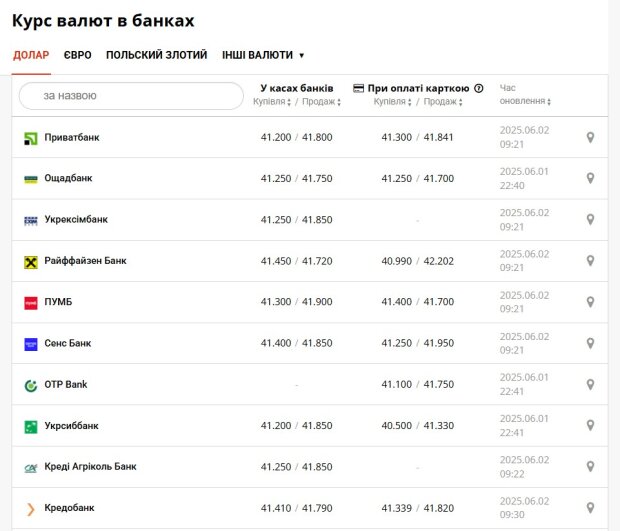 Курс валют в банках

ДОЛАР ЄВРО ПОЛЬСКИЙ ЗЛОТИЙ ІНШІ ВАЛЮТИ ▾

| за назвою | У касах банків Купівля / Продаж | При оплаті карткою Купівля / Продаж | Час оновлення |
|---|---|---|---|
| Приватбанк | 41.200 / 41.800 | 41.300 / 41.841 | 2025.06.02 09:21 |
| Ощадбанк | 41.250 / 41.750 | 41.250 / 41.700 | 2025.06.01 22:40 |
| Укрексімбанк | 41.250 / 41.850 | - | 2025.06.02 09:21 |
| Райффайзен Банк | 41.450 / 41.720 | 40.990 / 42.202 | 2025.06.02 09:21 |
| ПУМБ | 41.300 / 41.900 | 41.400 / 41.700 | 2025.06.02 09:21 |
| Сенс Банк | 41.400 / 41.850 | 41.250 / 41.950 | 2025.06.02 09:21 |
| OTP Bank | - | 41.100 / 41.750 | 2025.06.01 22:41 |
| Укрсиббанк | 41.200 / 41.850 | 40.500 / 41.330 | 2025.06.01 22:41 |
| Креді Агріколь Банк | 41.250 / 41.850 | - | 2025.06.02 09:22 |
| Кредобанк | 41.410 / 41.790 | 41.339 / 41.820 | 2025.06.02 09:30 |